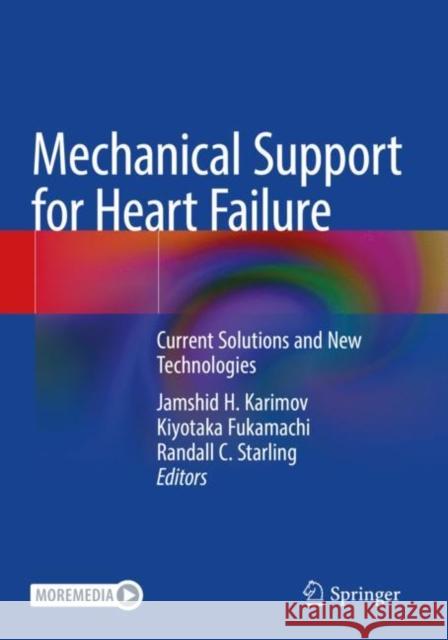 Mechanical Support for Heart Failure

Current Solutions and New Technologies

Jamshid H. Karimov
Kiyotaka Fukamachi
Randall C. Starling
Editors

MOREMEDIA

Springer